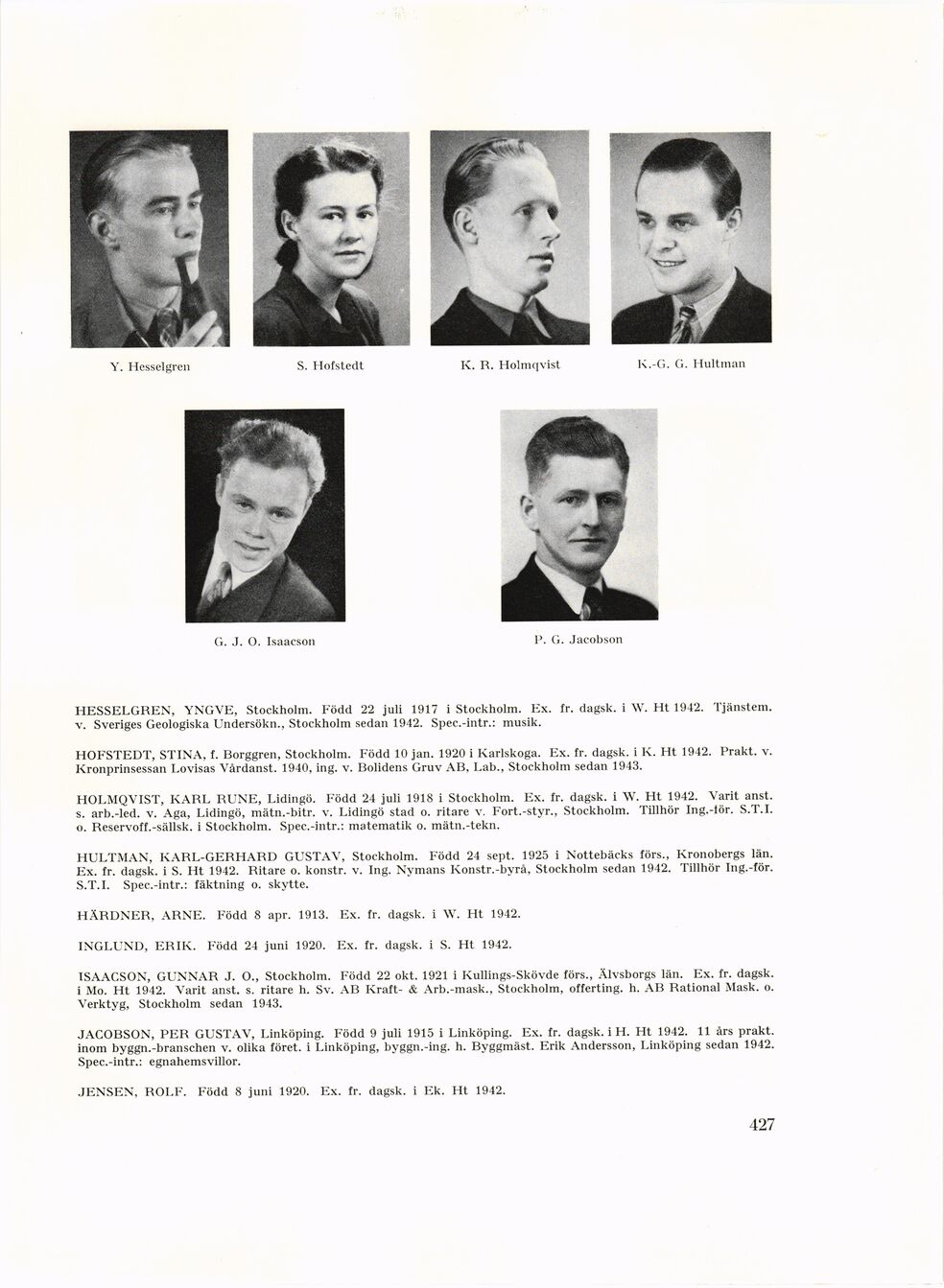 Y. Hesselgren

S. Hofstedt

K. R. Holmqvist

K.-G. G. Hultman

G. J. O. Isaacson

P. G. Jacobson

HESSELGREN, YNGVE, Stockholm. Född 22 juli 1917 i Stockholm. Ex. fr. dagsk. i W. Ht 1942. Tjänstem. v. Sveriges Geologiska Undersökn., Stockholm sedan 1942. Spec.-intr.: musik.

HOFSTEDT, STINA, f. Borggren, Stockholm. Född 10 jan. 1920 i Karlskoga. Ex. fr. dagsk. i K. Ht 1942. Prakt. v. Kronprinsessan Lovisas Vårdanst. 1940, ing. v. Bolidens Gruv AB, Lab., Stockholm sedan 1943.

HOLMQVIST, KARL RUNE, Lidingö. Född 24 juli 1918 i Stockholm. Ex. fr. dagsk. i W. Ht 1942. Varit anst. s. arb.-led. v. Aga, Lidingö, mätn.-bitr. v. Lidingö stad o. ritare v. Fort.-styr., Stockholm. Tillhör Ing.-för. S.T.I. o. Reservoff.-sällsk. i Stockholm. Spec.-intr.: matematik o. mätn.-tekn.

HULTMAN, KARL-GERHARD GUSTAV, Stockholm. Född 24 sept. 1925 i Nottebäcks förs., Kronobergs län. Ex. fr. dagsk. i S. Ht 1942. Ritare o. konstr. v. Ing. Nymans Konstr.-byrå, Stockholm sedan 1942. Tillhör Ing.-för. S.T.I. Spec.-intr.: fäktning o. skytte.

HÄRDNER, ARNE. Född 8 apr. 1913. Ex. fr. dagsk. i W. Ht 1942.

INGLUND, ERIK. Född 24 juni 1920. Ex. fr. dagsk. i S. Ht 1942.

ISAACSON, GUNNAR J. O., Stockholm. Född 22 okt. 1921 i Kullings-Skövde förs., Älvsborgs län. Ex. fr. dagsk. i Mo. Ht 1942. Varit anst. s. ritare h. Sv. AB Kraft- & Arb.-mask., Stockholm, offerting. h. AB Rational Mask. o. Verktyg, Stockholm sedan 1943.

JACOBSON, PER GUSTAV, Linköping. Född 9 juli 1915 i Linköping. Ex. fr. dagsk. i H. Ht 1942. 11 års prakt. inom byggn.-branschen v. olika föret. i Linköping, byggn.-ing. h. Byggmäst. Erik Andersson, Linköping sedan 1942. Spec.-intr.: egnahemsvillor.

JENSEN, ROLF. Född 8 juni 1920. Ex. fr. dagsk. i Ek. Ht 1942.

427